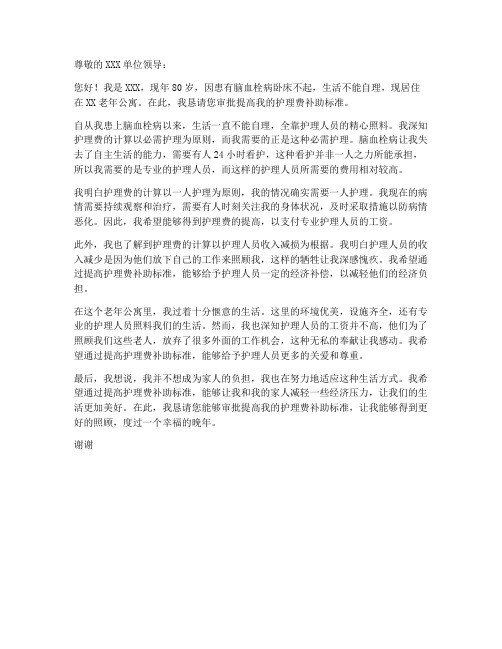 尊敬的 XXX 单位领导：

您好！我是 XXX，现年 80 岁，因患有脑血栓病卧床不起，生活不能自理，现居住在 XX 老年公寓。在此，我恳请您审批提高我的护理费补助标准。

自从我患上脑血栓病以来，生活一直不能自理，全靠护理人员的精心照料。我深知护理费的计算以必需护理为原则，而我需要的正是这种必需护理。脑血栓病让我失去了自主生活的能力，需要有人 24 小时看护，这种看护并非一人之力所能承担，所以我需要的是专业的护理人员，而这样的护理人员所需要的费用相对较高。

我明白护理费的计算以一人护理为原则，我的情况确实需要一人护理。我现在的病情需要持续观察和治疗，需要有人时刻关注我的身体状况，及时采取措施以防病情恶化。因此，我希望能够得到护理费的提高，以支付专业护理人员的工资。

此外，我也了解到护理费的计算以护理人员收入减损为根据。我明白护理人员的收入减少是因为他们放下自己的工作来照顾我，这样的牺牲让我深感愧疚。我希望通过提高护理费补助标准，能够给予护理人员一定的经济补偿，以减轻他们的经济负担。

在这个老年公寓里，我过着十分惬意的生活。这里的环境优美，设施齐全，还有专业的护理人员照料我们的生活。然而，我也深知护理人员的工资并不高，他们为了照顾我们这些老人，放弃了很多外面的工作机会，这种无私的奉献让我感动。我希望通过提高护理费补助标准，能够给予护理人员更多的关爱和尊重。

最后，我想说，我并不想成为家人的负担，我也在努力地适应这种生活方式。我希望通过提高护理费补助标准，能够让我和我的家人减轻一些经济压力，让我们的生活更加美好。在此，我恳请您能够审批提高我的护理费补助标准，让我能够得到更好的照顾，度过一个幸福的晚年。

谢谢